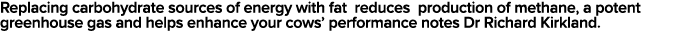 Replacing carbohydrate sources of energy with fat reduces production of methane, a potent greenhouse gas and helps enhance your cows' performance notes Dr Richard Kirkland.